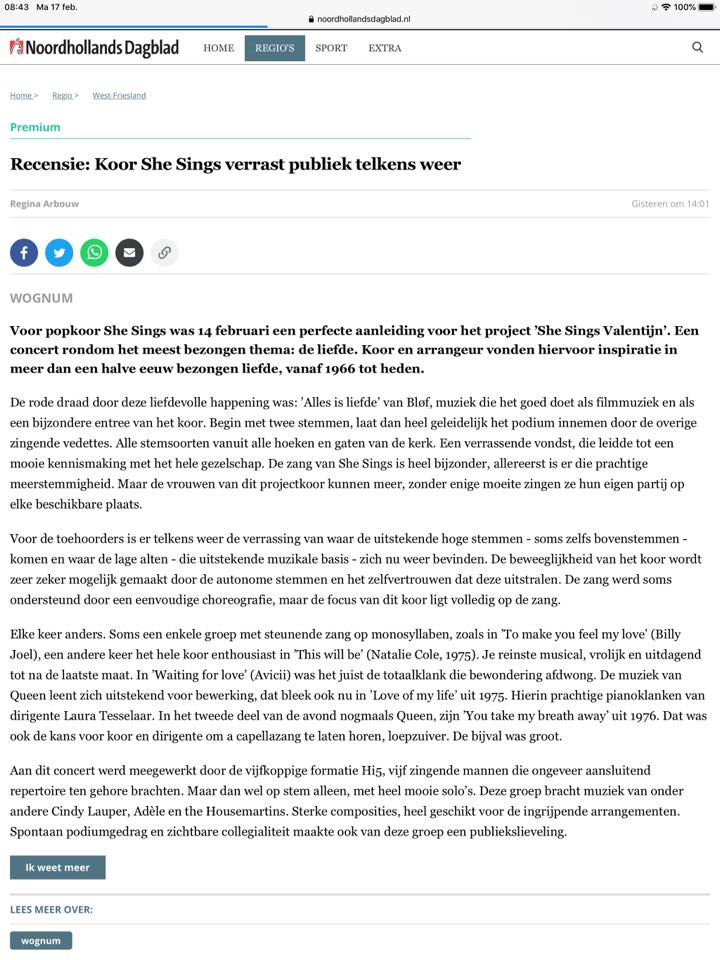 08:43 Ma 17 feb.
noordhollandsdagblad.nl
100%

Noordhollands Dagblad HOME REGIO'S SPORT EXTRA

Home > Regio > West-Friesland

Premium

Recensie: Koor She Sings verrast publiek telkens weer

Regina Arbouw

Gisteren om 14:01

WOGNUM

Voor popkoor She Sings was 14 februari een perfecte aanleiding voor het project 'She Sings Valentijn'. Een concert rondom het meest bezongen thema: de liefde. Koor en arrangeur vonden hiervoor inspiratie in meer dan een halve eeuw bezongen liefde, vanaf 1966 tot heden.

De rode draad door deze liefdevolle happening was: 'Alles is liefde' van Bløf, muziek die het goed doet als filmmuziek en als een bijzondere entree van het koor. Begin met twee stemmen, laat dan heel geleidelijk het podium innemen door de overige zingende vedettes. Alle stemsoorten vanuit alle hoeken en gaten van de kerk. Een verrassende vondst, die leidde tot een mooie kennismaking met het hele gezelschap. De zang van She Sings is heel bijzonder, allereerst is er die prachtige meerstemmigheid. Maar de vrouwen van dit projectkoor kunnen meer, zonder enige moeite zingen ze hun eigen partij op elke beschikbare plaats.

Voor de toehoorders is er telkens weer de verrassing van waar de uitstekende hoge stemmen - soms zelfs bovenstemmen - komen en waar de lage alten - die uitstekende muzikale basis - zich nu weer bevinden. De beweeglijkheid van het koor wordt zeer zeker mogelijk gemaakt door de autonome stemmen en het zelfvertrouwen dat deze uitstralen. De zang werd soms ondersteund door een eenvoudige choreografie, maar de focus van dit koor ligt volledig op de zang.

Elke keer anders. Soms een enkele groep met steunende zang op monosyllaben, zoals in 'To make you feel my love' (Billy Joel), een andere keer het hele koor enthousiast in 'This will be' (Natalie Cole, 1975). Je reinste musical, vrolijk en uitdagend tot na de laatste maat. In 'Waiting for love' (Avicii) was het juist de totaalklank die bewondering afdwong. De muziek van Queen leent zich uitstekend voor bewerking, dat bleek ook nu in 'Love of my life' uit 1975. Hierin prachtige pianoklanken van dirigente Laura Tesselaar. In het tweede deel van de avond nogmaals Queen, zijn 'You take my breath away' uit 1976. Dat was ook de kans voor koor en dirigente om a capellazang te laten horen, loepzuiver. De bijval was groot.

Aan dit concert werd meegewerkt door de vijfkoppige formatie Hi5, vijf zingende mannen die ongeveer aansluitend repertoire ten gehore brachten. Maar dan wel op stem alleen, met heel mooie solo's. Deze groep bracht muziek van onder andere Cindy Lauper, Adèle en the Housemartins. Sterke composities, heel geschikt voor de ingrijpende arrangementen. Spontaan podiumgedrag en zichtbare collegialiteit maakte ook van deze groep een publiekslieveling.

Ik weet meer

LEES MEER OVER:

wognum